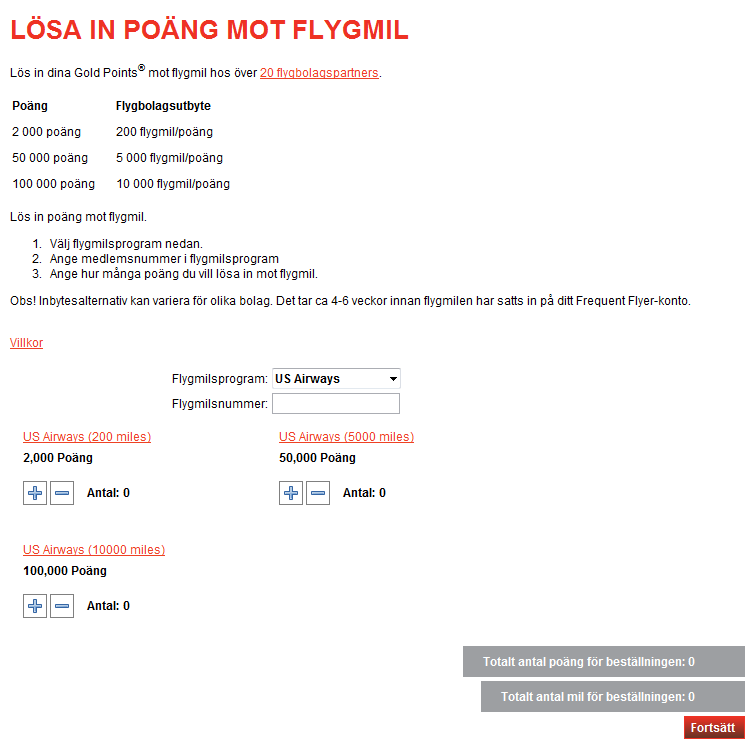 LÖSA IN POÄNG MOT FLYGMIL

Lös in dina Gold Points® mot flygmil hos över 20 flygbolagspartners.

| Poäng | Flygbolagsutbyte |
|---|---|
| 2 000 poäng | 200 flygmil/poäng |
| 50 000 poäng | 5 000 flygmil/poäng |
| 100 000 poäng | 10 000 flygmil/poäng |

Lös in poäng mot flygmil.

1. Välj flygmilsprogram nedan.
2. Ange medlemsnummer i flygmilsprogram
3. Ange hur många poäng du vill lösa in mot flygmil.

Obs! Inbytesalternativ kan variera för olika bolag. Det tar ca 4-6 veckor innan flygmilen har satts in på ditt Frequent Flyer-konto.

Villkor

Flygmilsprogram: US Airways
Flygmilsnummer:

US Airways (200 miles)
2,000 Poäng
Antal: 0

US Airways (5000 miles)
50,000 Poäng
Antal: 0

US Airways (10000 miles)
100,000 Poäng
Antal: 0

Totalt antal poäng för beställningen: 0

Totalt antal mil för beställningen: 0

Fortsätt